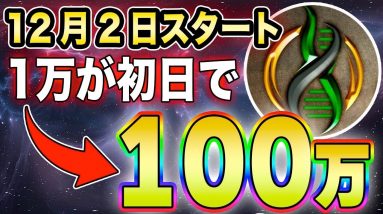 12月2日スタート
1万が初日で
100万